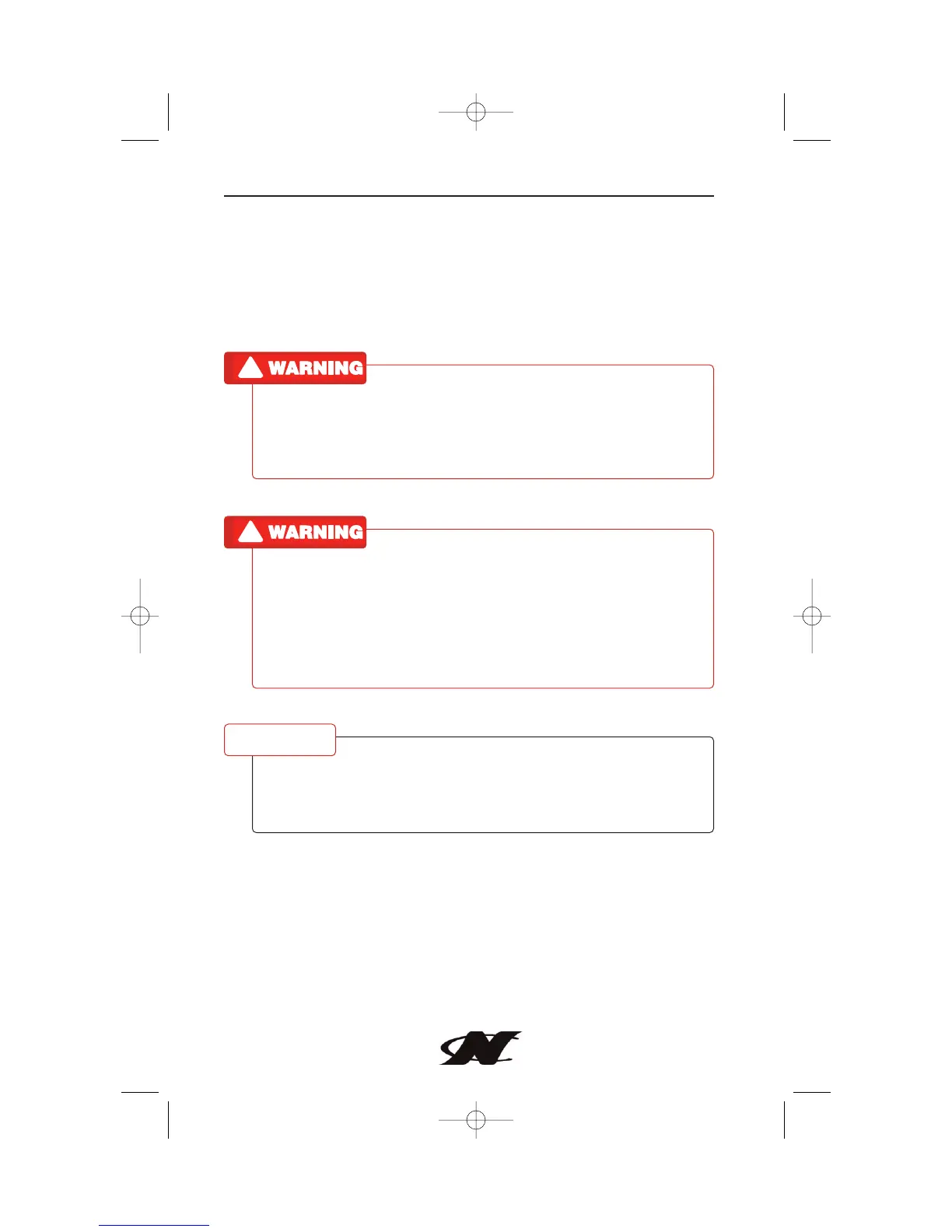 WARNING

WARNING